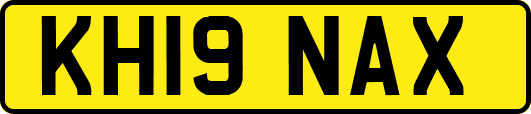 KH19 NAX